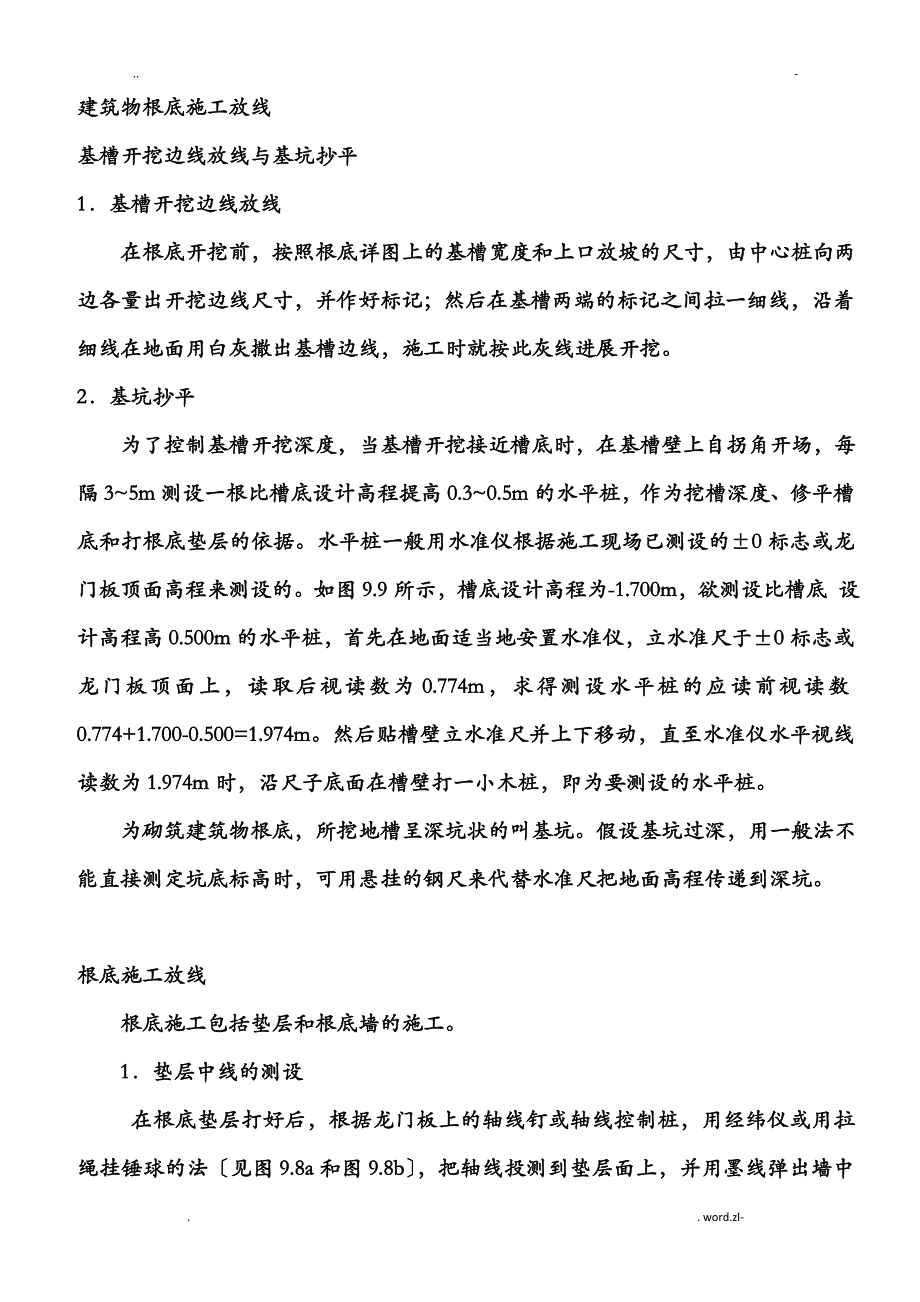 ..

-

建筑物根底施工放线

基槽开挖边线放线与基坑抄平

1．基槽开挖边线放线

在根底开挖前，按照根底详图上的基槽宽度和上口放坡的尺寸，由中心桩向两边各量出开挖边线尺寸，并作好标记；然后在基槽两端的标记之间拉一细线，沿着细线在地面用白灰撒出基槽边线，施工时就按此灰线进展开挖。

2．基坑抄平

为了控制基槽开挖深度，当基槽开挖接近槽底时，在基槽壁上自拐角开场，每隔 3~5m 测设一根比槽底设计高程提高 0.3~0.5m 的水平桩，作为挖槽深度、修平槽底和打根底垫层的依据。水平桩一般用水准仪根据施工现场已测设的±0 标志或龙门板顶面高程来测设的。如图 9.9 所示，槽底设计高程为-1.700m，欲测设比槽底 设计高程高 0.500m 的水平桩，首先在地面适当地安置水准仪，立水准尺于±0 标志或龙门板顶面上，读取后视读数为 0.774m，求得测设水平桩的应读前视读数 0.774+1.700-0.500=1.974m。然后贴槽壁立水准尺并上下移动，直至水准仪水平视线读数为 1.974m 时，沿尺子底面在槽壁打一小木桩，即为要测设的水平桩。

为砌筑建筑物根底，所挖地槽呈深坑状的叫基坑。假设基坑过深，用一般法不能直接测定坑底标高时，可用悬挂的钢尺来代替水准尺把地面高程传递到深坑。

根底施工放线

根底施工包括垫层和根底墙的施工。

1．垫层中线的测设

在根底垫层打好后，根据龙门板上的轴线钉或轴线控制桩，用经纬仪或用拉绳挂锤球的法〔见图 9.8a 和图 9.8b〕，把轴线投测到垫层面上，并用墨线弹出墙中

.

. word.zl-